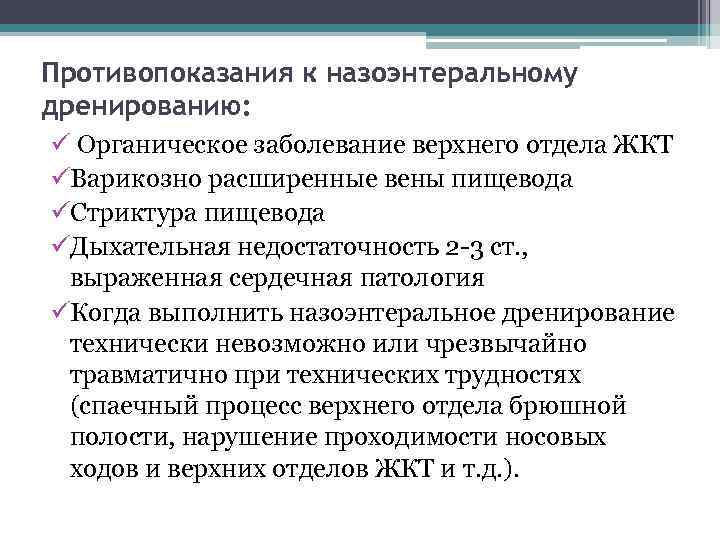 Противопоказания к назоэнтеральному дренированию:

✓ Органическое заболевание верхнего отдела ЖКТ
✓ Варикозно расширенные вены пищевода
✓ Стриктура пищевода
✓ Дыхательная недостаточность 2-3 ст., выраженная сердечная патология
✓ Когда выполнить назоэнтеральное дренирование технически невозможно или чрезвычайно травматично при технических трудностях (спаечный процесс верхнего отдела брюшной полости, нарушение проходимости носовых ходов и верхних отделов ЖКТ и т.д.).